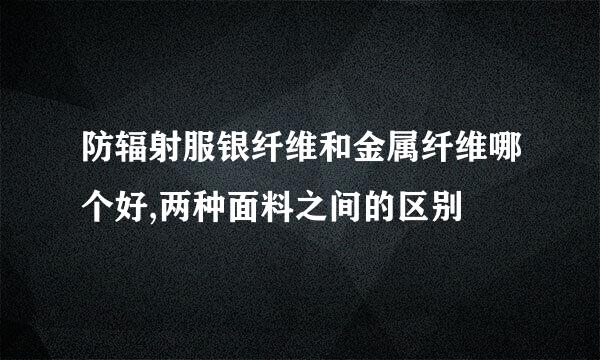 防辐射服银纤维和金属纤维哪个好,两种面料之间的区别